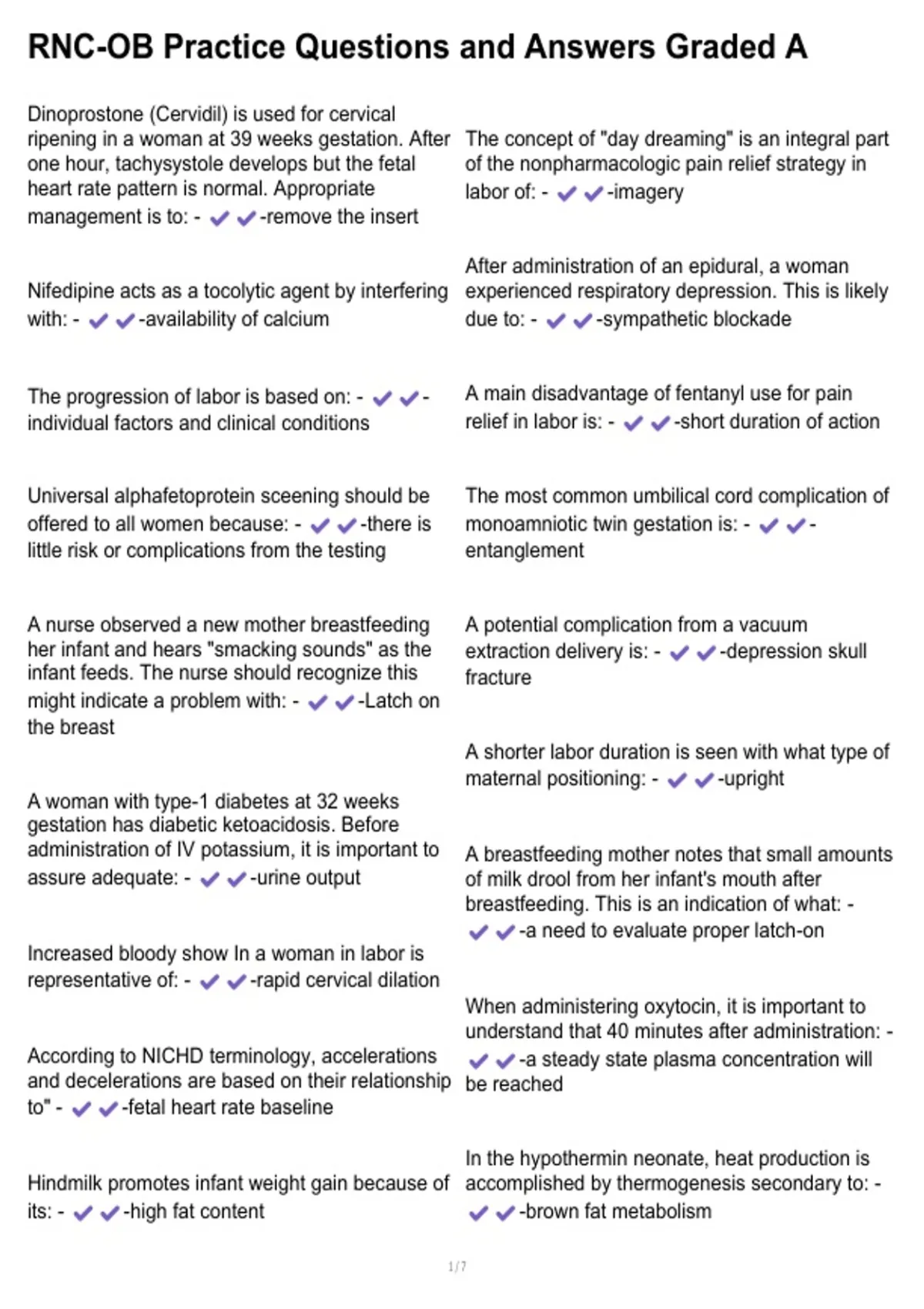 RNC-OB Practice Questions and Answers Graded A

Dinoprostone (Cervidil) is used for cervical ripening in a woman at 39 weeks gestation. After one hour, tachysystole develops but the fetal heart rate pattern is normal. Appropriate management is to: - ✔✔-remove the insert

Nifedipine acts as a tocolytic agent by interfering with: - ✔✔-availability of calcium

The progression of labor is based on: - ✔✔-individual factors and clinical conditions

Universal alphafetoprotein sceening should be offered to all women because: - ✔✔-there is little risk or complications from the testing

A nurse observed a new mother breastfeeding her infant and hears "smacking sounds" as the infant feeds. The nurse should recognize this might indicate a problem with: - ✔✔-Latch on the breast

A woman with type-1 diabetes at 32 weeks gestation has diabetic ketoacidosis. Before administration of IV potassium, it is important to assure adequate: - ✔✔-urine output

Increased bloody show In a woman in labor is representative of: - ✔✔-rapid cervical dilation

According to NICHD terminology, accelerations and decelerations are based on their relationship to" - ✔✔-fetal heart rate baseline

Hindmilk promotes infant weight gain because of its: - ✔✔-high fat content

The concept of "day dreaming" is an integral part of the nonpharmacologic pain relief strategy in labor of: - ✔✔-imagery

After administration of an epidural, a woman experienced respiratory depression. This is likely due to: - ✔✔-sympathetic blockade

A main disadvantage of fentanyl use for pain relief in labor is: - ✔✔-short duration of action

The most common umbilical cord complication of monoamniotic twin gestation is: - ✔✔-entanglement

A potential complication from a vacuum extraction delivery is: - ✔✔-depression skull fracture

A shorter labor duration is seen with what type of maternal positioning: - ✔✔-upright

A breastfeeding mother notes that small amounts of milk drool from her infant's mouth after breastfeeding. This is an indication of what: - ✔✔-a need to evaluate proper latch-on

When administering oxytocin, it is important to understand that 40 minutes after administration: - ✔✔-a steady state plasma concentration will be reached

In the hypothermin neonate, heat production is accomplished by thermogenesis secondary to: - ✔✔-brown fat metabolism

1 / 7